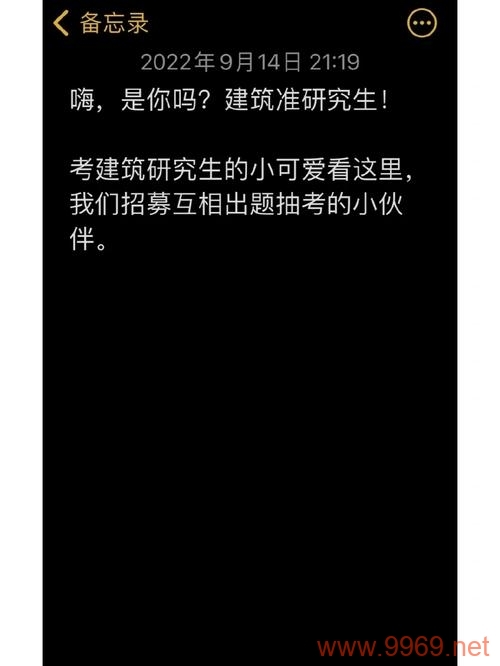 备忘录

2022年9月14日 21:19

嗨，是你吗？建筑准研究生！

考建筑研究生的小可爱看这里，我们招募互相出题抽考的小伙伴。

www.9969.net